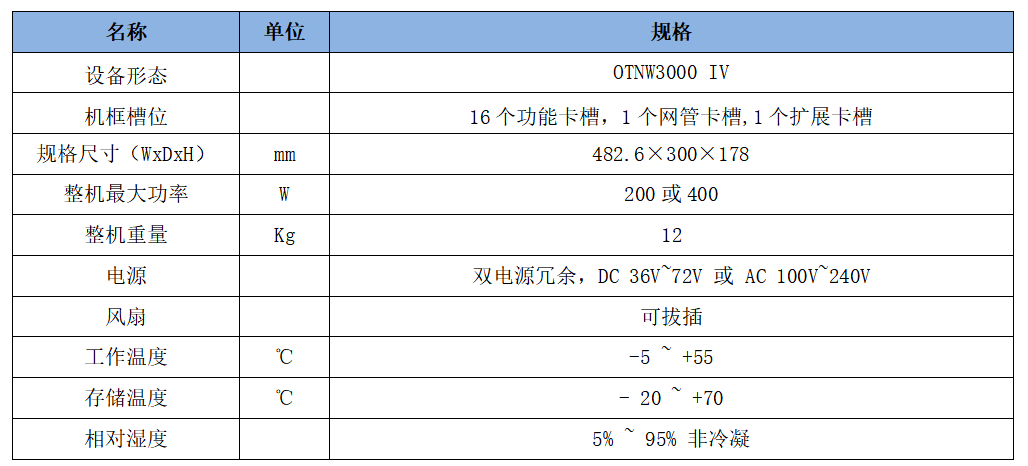 | 名称 | 单位 | 规格 |
|---|---|---|
| 设备形态 | | OTNW3000 IV |
| 机框槽位 | | 16个功能卡槽，1个网管卡槽,1个扩展卡槽 |
| 规格尺寸（WxDxH） | mm | 482.6×300×178 |
| 整机最大功率 | W | 200或400 |
| 整机重量 | Kg | 12 |
| 电源 | | 双电源冗余，DC 36V~72V 或 AC 100V~240V |
| 风扇 | | 可拔插 |
| 工作温度 | ℃ | -5 ~ +55 |
| 存储温度 | ℃ | - 20 ~ +70 |
| 相对湿度 | | 5% ~ 95% 非冷凝 |